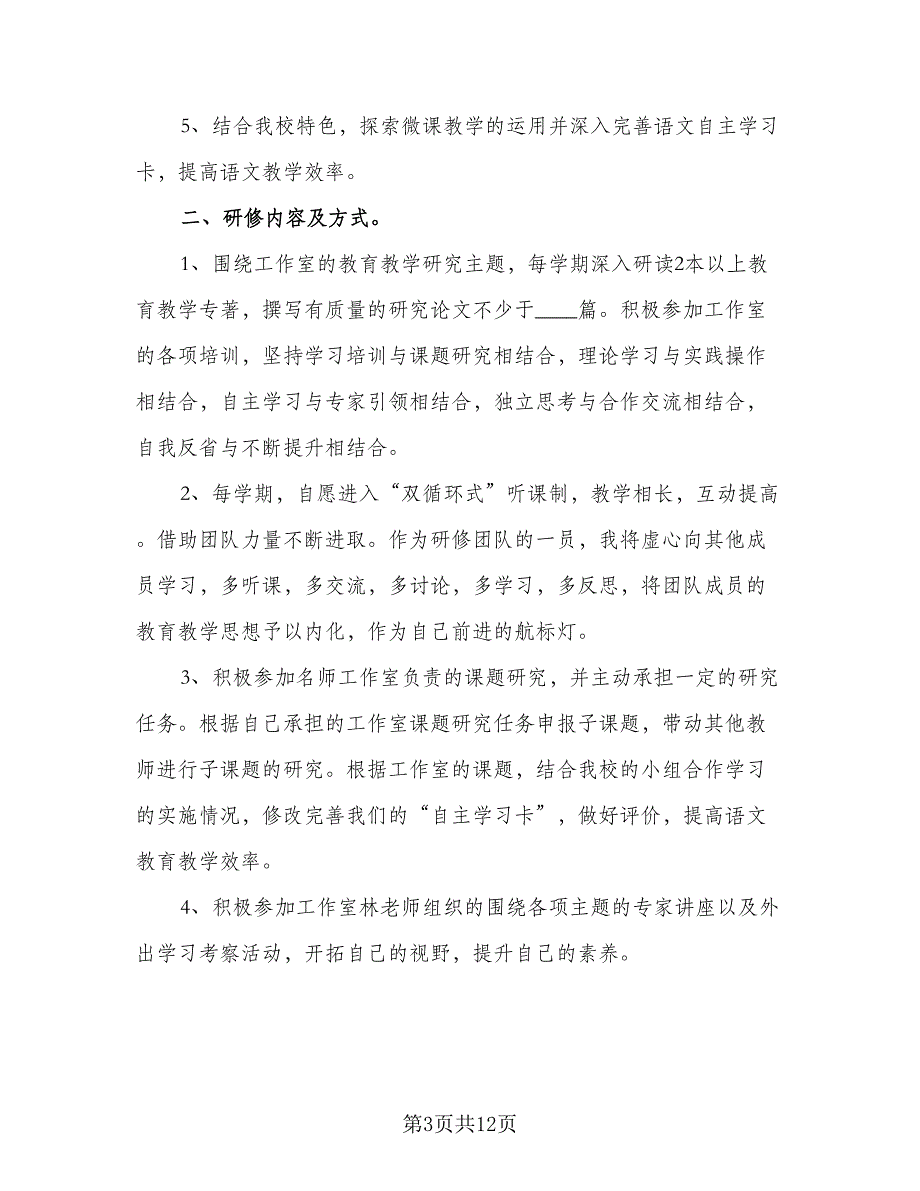 5、结合我校特色，探索微课教学的运用并深入完善语文自主学习卡，提高语文教学效率。

二、研修内容及方式。

1、围绕工作室的教育教学研究主题，每学期深入研读2本以上教育教学专著，撰写有质量的研究论文不少于____篇。积极参加工作室的各项培训，坚持学习培训与课题研究相结合，理论学习与实践操作相结合，自主学习与专家引领相结合，独立思考与合作交流相结合，自我反省与不断提升相结合。

2、每学期，自愿进入“双循环式”听课制，教学相长，互动提高。借助团队力量不断进取。作为研修团队的一员，我将虚心向其他成员学习，多听课，多交流，多讨论，多学习，多反思，将团队成员的教育教学思想予以内化，作为自己前进的航标灯。

3、积极参加名师工作室负责的课题研究，并主动承担一定的研究任务。根据自己承担的工作室课题研究任务申报子课题，带动其他教师进行子课题的研究。根据工作室的课题，结合我校的小组合作学习的实施情况，修改完善我们的“自主学习卡”，做好评价，提高语文教育教学效率。

4、积极参加工作室林老师组织的围绕各项主题的专家讲座以及外出学习考察活动，开拓自己的视野，提升自己的素养。

第3页共12页